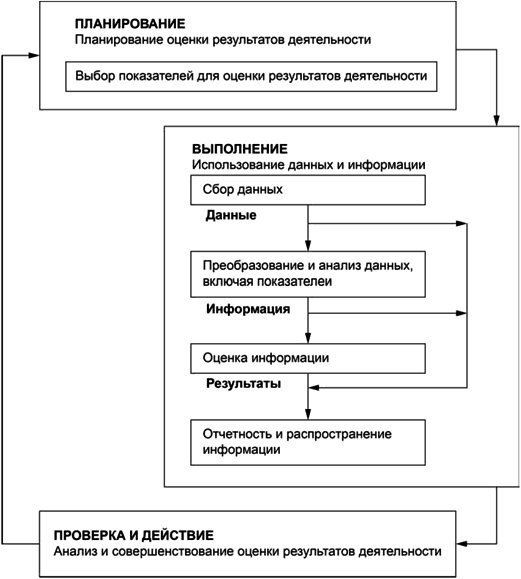 ПЛАНИРОВАНИЕ
Планирование оценки результатов деятельности

Выбор показателей для оценки результатов деятельности

ВЫПОЛНЕНИЕ
Использование данных и информации

Сбор данных

Данные

Преобразование и анализ данных, включая показатели

Информация

Оценка информации

Результаты

Отчетность и распространение информации

ПРОВЕРКА И ДЕЙСТВИЕ
Анализ и совершенствование оценки результатов деятельности